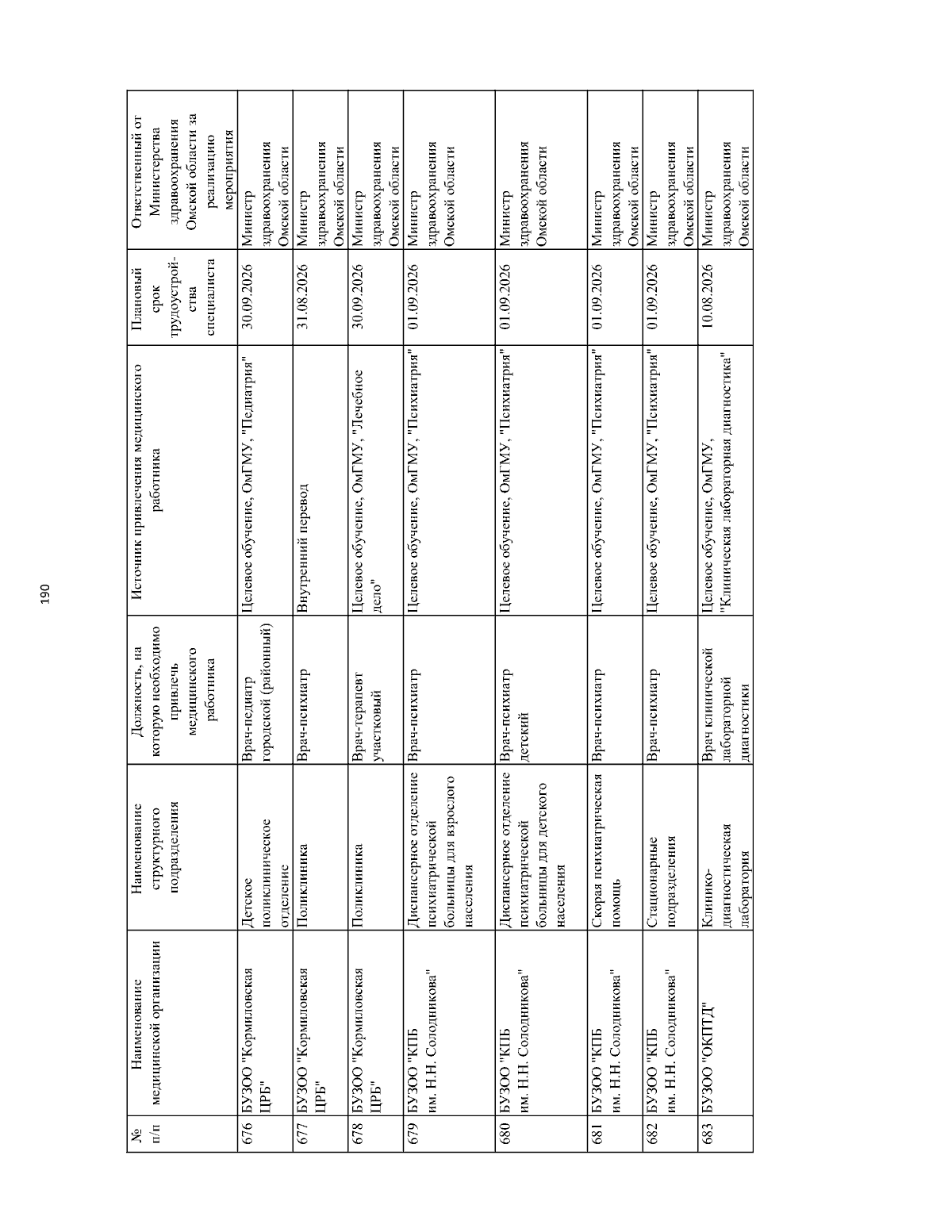 190

| № п/п | Наименование медицинской организации | Наименование структурного подразделения | Должность, на которую необходимо привлечь медицинского работника | Источник привлечения медицинского работника | Плановый срок трудоустройства специалиста | Ответственный от Министерства здравоохранения Омской области за реализацию мероприятия |
|---|---|---|---|---|---|---|
| 676 | БУЗОО "Кормиловская ЦРБ" | Детское поликлиническое отделение | Врач-педиатр городской (районный) | Целевое обучение, ОмГМУ, "Педиатрия" | 30.09.2026 | Министр здравоохранения Омской области |
| 677 | БУЗОО "Кормиловская ЦРБ" | Поликлиника | Врач-психиатр | Внутренний перевод | 31.08.2026 | Министр здравоохранения Омской области |
| 678 | БУЗОО "Кормиловская ЦРБ" | Поликлиника | Врач-терапевт участковый | Целевое обучение, ОмГМУ, "Лечебное дело" | 30.09.2026 | Министр здравоохранения Омской области |
| 679 | БУЗОО "КПБ им. Н.Н. Солодникова" | Диспансерное отделение психиатрической больницы для взрослого населения | Врач-психиатр | Целевое обучение, ОмГМУ, "Психиатрия" | 01.09.2026 | Министр здравоохранения Омской области |
| 680 | БУЗОО "КПБ им. Н.Н. Солодникова" | Диспансерное отделение психиатрической больницы для детского населения | Врач-психиатр детский | Целевое обучение, ОмГМУ, "Психиатрия" | 01.09.2026 | Министр здравоохранения Омской области |
| 681 | БУЗОО "КПБ им. Н.Н. Солодникова" | Скорая психиатрическая помощь | Врач-психиатр | Целевое обучение, ОмГМУ, "Психиатрия" | 01.09.2026 | Министр здравоохранения Омской области |
| 682 | БУЗОО "КПБ им. Н.Н. Солодникова" | Стационарные подразделения | Врач-психиатр | Целевое обучение, ОмГМУ, "Психиатрия" | 01.09.2026 | Министр здравоохранения Омской области |
| 683 | БУЗОО "ОКПТД" | Клинико-диагностическая лаборатория | Врач клинической лабораторной диагностики | Целевое обучение, ОмГМУ, "Клиническая лабораторная диагностика" | 10.08.2026 | Министр здравоохранения Омской области |